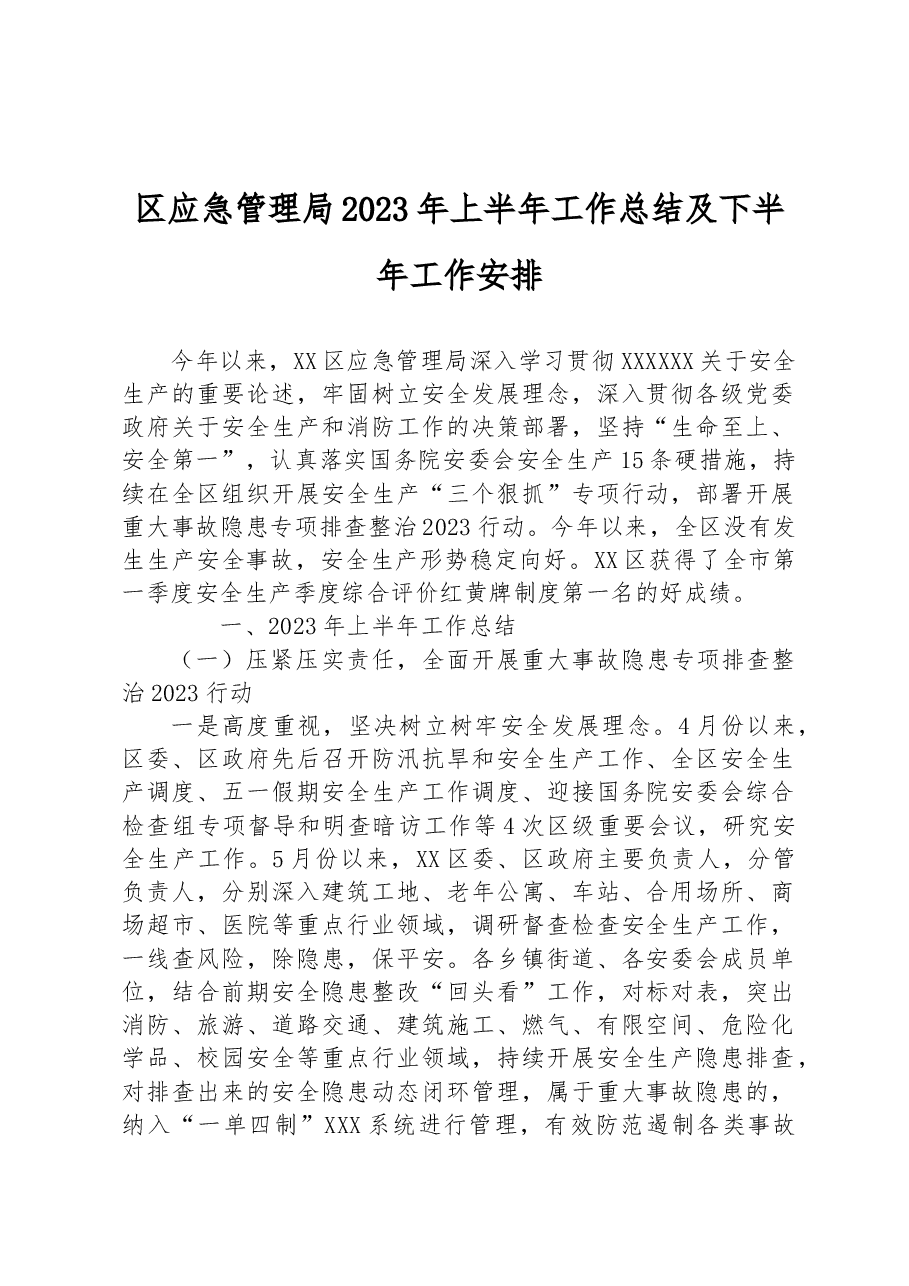 区应急管理局2023年上半年工作总结及下半年工作安排

今年以来，XX区应急管理局深入学习贯彻XXXXXX关于安全生产的重要论述，牢固树立安全发展理念，深入贯彻各级党委政府关于安全生产和消防工作的决策部署，坚持“生命至上、安全第一”，认真落实国务院安委会安全生产15条硬措施，持续在全区组织开展安全生产“三个狠抓”专项行动，部署开展重大事故隐患专项排查整治2023行动。今年以来，全区没有发生生产安全事故，安全生产形势稳定向好。XX区获得了全市第一季度安全生产季度综合评价红黄牌制度第一名的好成绩。

一、2023年上半年工作总结

（一）压紧压实责任，全面开展重大事故隐患专项排查整治2023行动

一是高度重视，坚决树立树牢安全发展理念。4月份以来，区委、区政府先后召开防汛抗旱和安全生产工作、全区安全生产调度、五一假期安全生产工作调度、迎接国务院安委会综合检查组专项督导和明查暗访工作等4次区级重要会议，研究安全生产工作。5月份以来，XX区委、区政府主要负责人，分管负责人，分别深入建筑工地、老年公寓、车站、合用场所、商场超市、医院等重点行业领域，调研督查检查安全生产工作，一线查风险，除隐患，保平安。各乡镇街道、各安委会成员单位，结合前期安全隐患整改“回头看”工作，对标对表，突出消防、旅游、道路交通、建筑施工、燃气、有限空间、危险化学品、校园安全等重点行业领域，持续开展安全生产隐患排查，对排查出来的安全隐患动态闭环管理，属于重大事故隐患的，纳入“一单四制”XXX系统进行管理，有效防范遏制各类事故